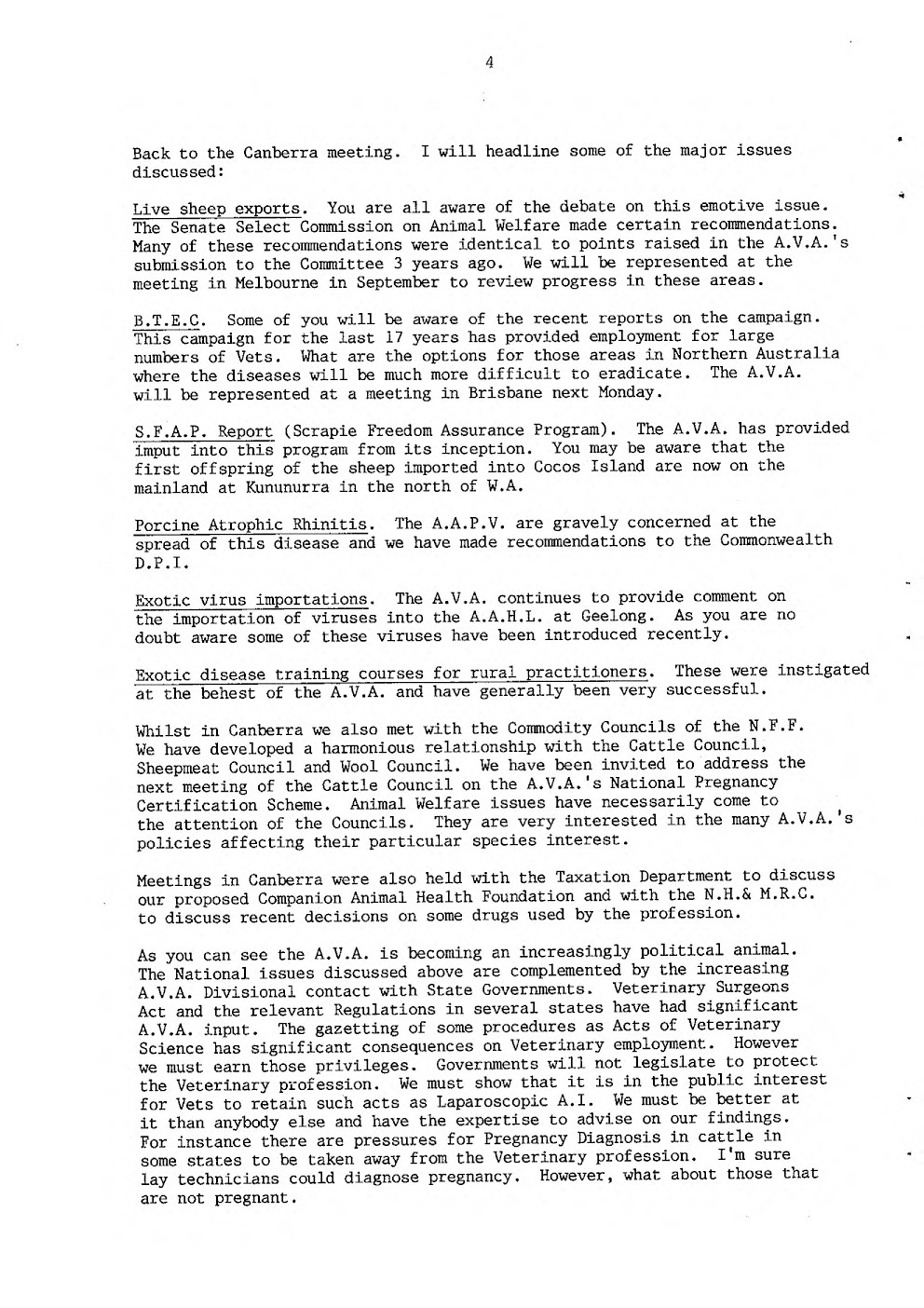 4

Back to the Canberra meeting. I will headline some of the major issues discussed:

Live sheep exports. You are all aware of the debate on this emotive issue. The Senate Select Commission on Animal Welfare made certain recommendations. Many of these recommendations were identical to points raised in the A.V.A.'s submission to the Committee 3 years ago. We will be represented at the meeting in Melbourne in September to review progress in these areas.

B.T.E.C. Some of you will be aware of the recent reports on the campaign. This campaign for the last 17 years has provided employment for large numbers of Vets. What are the options for those areas in Northern Australia where the diseases will be much more difficult to eradicate. The A.V.A. will be represented at a meeting in Brisbane next Monday.

S.F.A.P. Report (Scrapie Freedom Assurance Program). The A.V.A. has provided imput into this program from its inception. You may be aware that the first offspring of the sheep imported into Cocos Island are now on the mainland at Kununurra in the north of W.A.

Porcine Atrophic Rhinitis. The A.A.P.V. are gravely concerned at the spread of this disease and we have made recommendations to the Commonwealth D.P.I.

Exotic virus importations. The A.V.A. continues to provide comment on the importation of viruses into the A.A.H.L. at Geelong. As you are no doubt aware some of these viruses have been introduced recently.

Exotic disease training courses for rural practitioners. These were instigated at the behest of the A.V.A. and have generally been very successful.

Whilst in Canberra we also met with the Commodity Councils of the N.F.F. We have developed a harmonious relationship with the Cattle Council, Sheepmeat Council and Wool Council. We have been invited to address the next meeting of the Cattle Council on the A.V.A.'s National Pregnancy Certification Scheme. Animal Welfare issues have necessarily come to the attention of the Councils. They are very interested in the many A.V.A.'s policies affecting their particular species interest.

Meetings in Canberra were also held with the Taxation Department to discuss our proposed Companion Animal Health Foundation and with the N.H.& M.R.C. to discuss recent decisions on some drugs used by the profession.

As you can see the A.V.A. is becoming an increasingly political animal. The National issues discussed above are complemented by the increasing A.V.A. Divisional contact with State Governments. Veterinary Surgeons Act and the relevant Regulations in several states have had significant A.V.A. input. The gazetting of some procedures as Acts of Veterinary Science has significant consequences on Veterinary employment. However we must earn those privileges. Governments will not legislate to protect the Veterinary profession. We must show that it is in the public interest for Vets to retain such acts as Laparoscopic A.I. We must be better at it than anybody else and have the expertise to advise on our findings. For instance there are pressures for Pregnancy Diagnosis in cattle in some states to be taken away from the Veterinary profession. I'm sure lay technicians could diagnose pregnancy. However, what about those that are not pregnant.